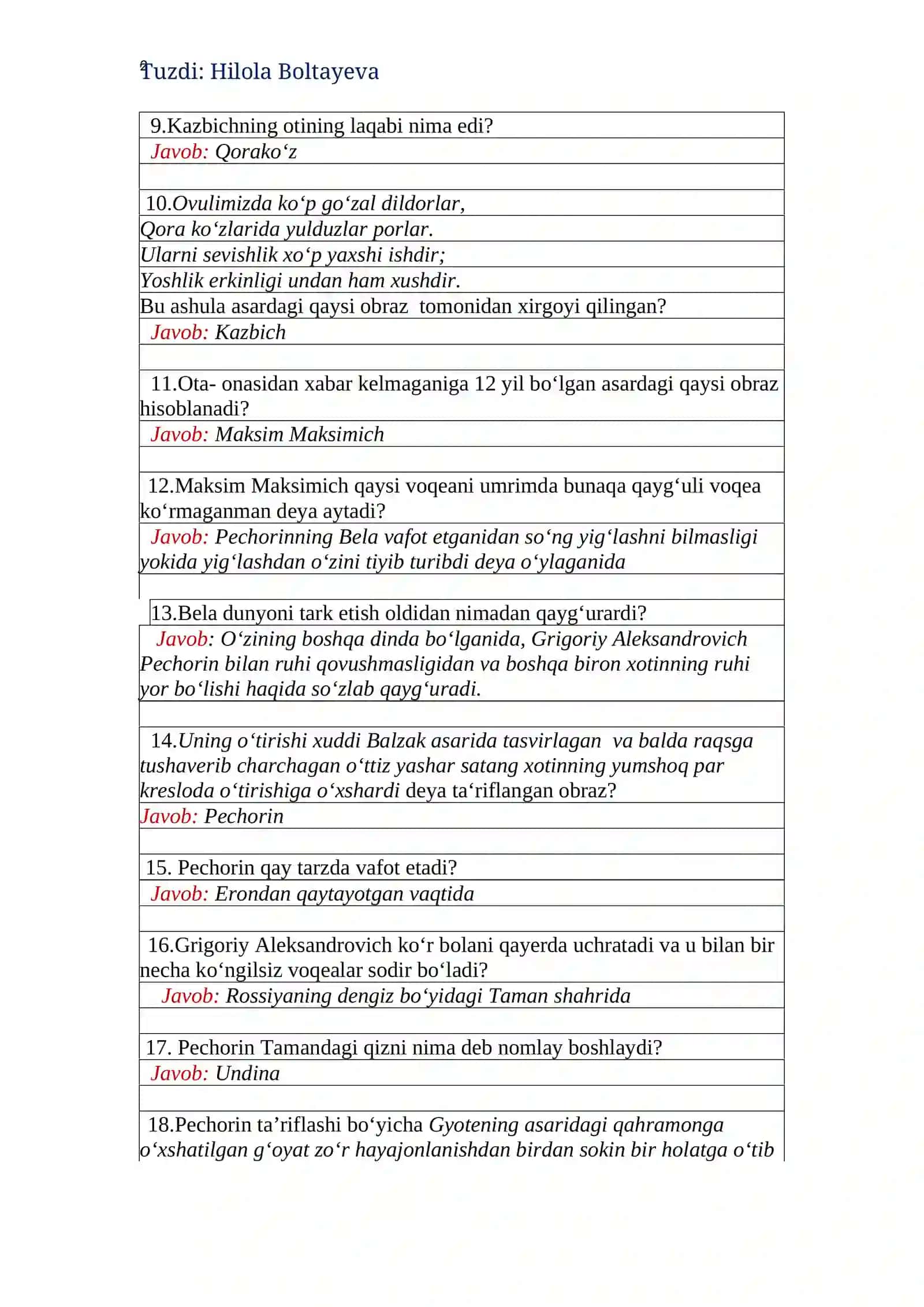 2
Tuzdi: Hilola Boltayeva

9.Kazbichning otining laqabi nima edi?
Javob: Qorako‘z

10.Ovulimizda ko‘p go‘zal dildorlar,
Qora ko‘zlarida yulduzlar porlar.
Ularni sevishlik xo‘p yaxshi ishdir;
Yoshlik erkinligi undan ham xushdir.
Bu ashula asardagi qaysi obraz tomonidan xirgoyi qilingan?
Javob: Kazbich

11.Ota- onasidan xabar kelmaganiga 12 yil bo‘lgan asardagi qaysi obraz hisoblanadi?
Javob: Maksim Maksimich

12.Maksim Maksimich qaysi voqeani umrimda bunaqa qayg‘uli voqea ko‘rmaganman deya aytadi?
Javob: Pechorinning Bela vafot etganidan so‘ng yig‘lashni bilmasligi yokida yig‘lashdan o‘zini tiyib turibdi deya o‘ylaganida

13.Bela dunyoni tark etish oldidan nimadan qayg‘urardi?
Javob: O‘zining boshqa dinda bo‘lganida, Grigoriy Aleksandrovich Pechorin bilan ruhi qovushmasligidan va boshqa biron xotinning ruhi yor bo‘lishi haqida so‘zlab qayg‘uradi.

14.Uning o‘tirishi xuddi Balzak asarida tasvirlagan va balda raqsga tushaverib charchagan o‘ttiz yashar satang xotinning yumshoq par kresloda o‘tirishiga o‘xshardi deya ta‘riflangan obraz?
Javob: Pechorin

15. Pechorin qay tarzda vafot etadi?
Javob: Erondan qaytayotgan vaqtida

16.Grigoriy Aleksandrovich ko‘r bolani qayerda uchratadi va u bilan bir necha ko‘ngilsiz voqealar sodir bo‘ladi?
Javob: Rossiyaning dengiz bo‘yidagi Taman shahrida

17. Pechorin Tamandagi qizni nima deb nomlay boshlaydi?
Javob: Undina

18.Pechorin ta’riflashi bo‘yicha Gyotening asaridagi qahramonga o‘xshatilgan g‘oyat zo‘r hayajonlanishdan birdan sokin bir holatga o‘tib